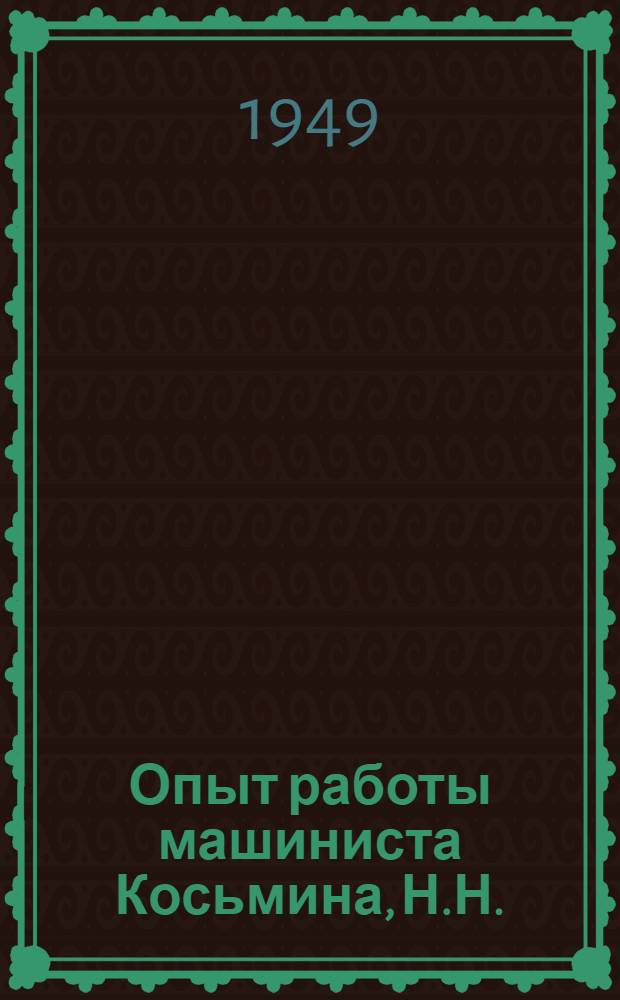 1949

Опыт работы машиниста Косьмина, Н.Н.